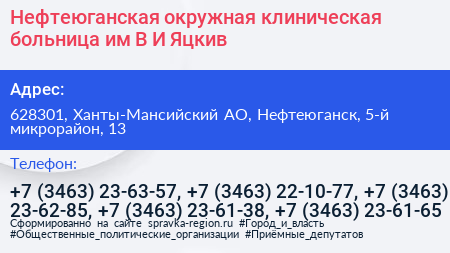 Нефтеюганская окружная клиническая больница им В И Яцкив

Адрес:

628301, Ханты-Мансийский АО, Нефтеюганск, 5-й микрорайон, 13

Телефон:

+7 (3463) 23-63-57, +7 (3463) 22-10-77, +7 (3463) 23-62-85, +7 (3463) 23-61-38, +7 (3463) 23-61-65

Сформированно на сайте spravka-region.ru #Город_и_власть #Общественные_политические_организации #Приёмные_депутатов